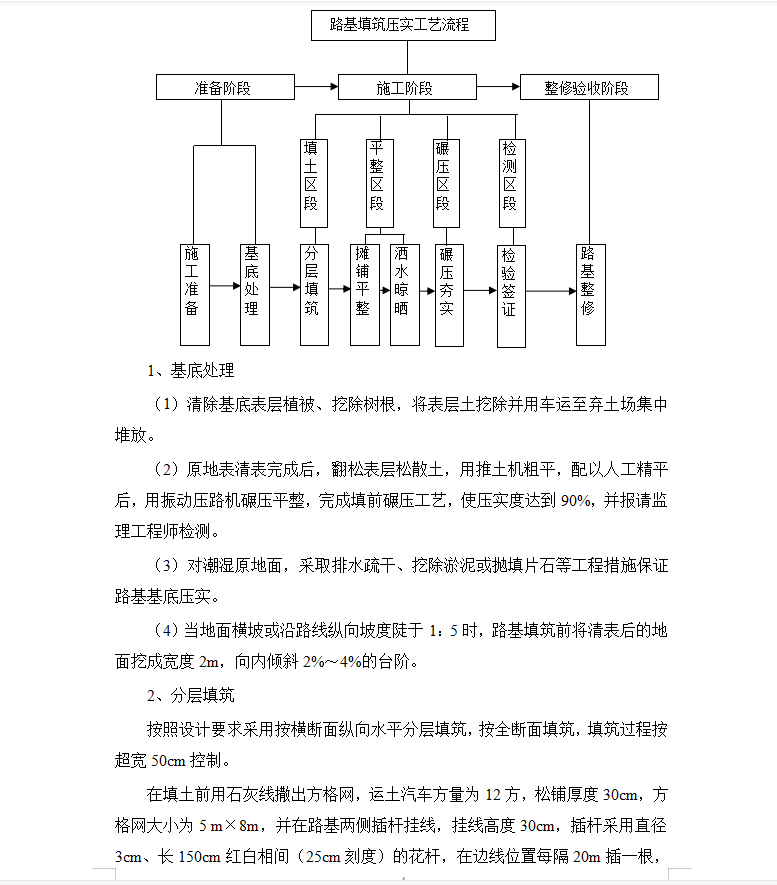 路基填筑压实工艺流程

准备阶段

施工阶段

整修验收阶段

填土区段

平整区段

碾压区段

检测区段

施工准备

基底处理

分层填筑

摊铺平整

洒水晾晒

碾压夯实

检验签证

路基整修

1、基底处理

（1）清除基底表层植被、挖除树根，将表层土挖除并用车运至弃土场集中堆放。

（2）原地表清表完成后，翻松表层松散土，用推土机粗平，配以人工精平后，用振动压路机碾压平整，完成填前碾压工艺，使压实度达到 90%，并报请监理工程师检测。

（3）对潮湿原地面，采取排水疏干、挖除淤泥或抛填片石等工程措施保证路基基底压实。

（4）当地面横坡或沿路线纵向坡度陡于 1：5 时，路基填筑前将清表后的地面挖成宽度 2m，向内倾斜 2%～4%的台阶。

2、分层填筑

按照设计要求采用按横断面纵向水平分层填筑，按全断面填筑，填筑过程按超宽 50cm 控制。

在填土前用石灰线撒出方格网，运土汽车方量为 12 方，松铺厚度 30cm，方格网大小为 5 m×8m，并在路基两侧插杆挂线，挂线高度 30cm，插杆采用直径 3cm、长 150cm 红白相间（25cm 刻度）的花杆，在边线位置每隔 20m 插一根，